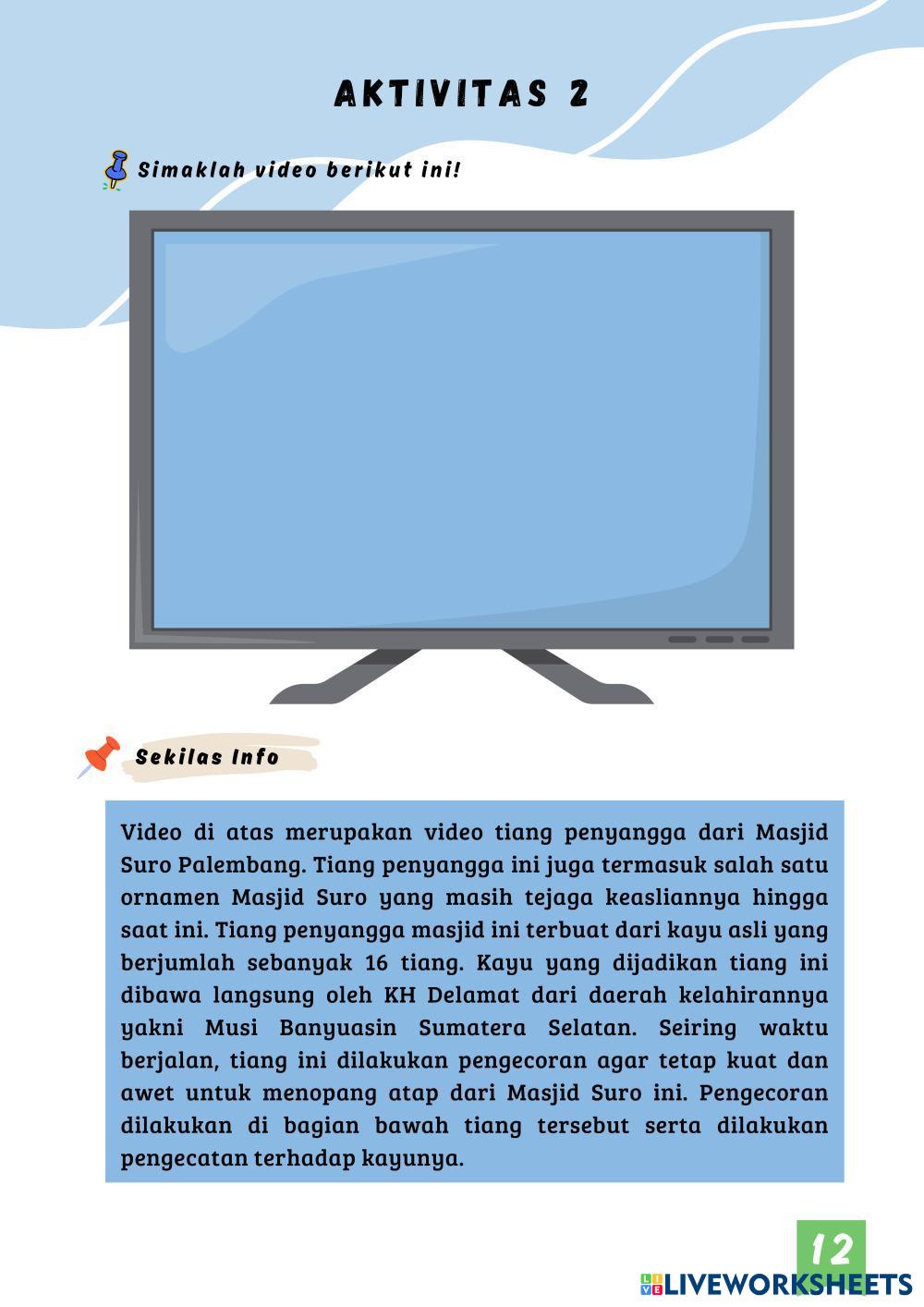 AKTIVITAS 2

Simaklah video berikut ini!

Sekilas Info

Video di atas merupakan video tiang penyangga dari Masjid Suro Palembang. Tiang penyangga ini juga termasuk salah satu ornamen Masjid Suro yang masih tejaga keasliannya hingga saat ini. Tiang penyangga masjid ini terbuat dari kayu asli yang berjumlah sebanyak 16 tiang. Kayu yang dijadikan tiang ini dibawa langsung oleh KH Delamat dari daerah kelahirannya yakni Musi Banyuasin Sumatera Selatan. Seiring waktu berjalan, tiang ini dilakukan pengecoran agar tetap kuat dan awet untuk menopang atap dari Masjid Suro ini. Pengecoran dilakukan di bagian bawah tiang tersebut serta dilakukan pengecatan terhadap kayunya.

12

LIVEWORKSHEETS